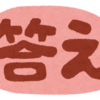 答え